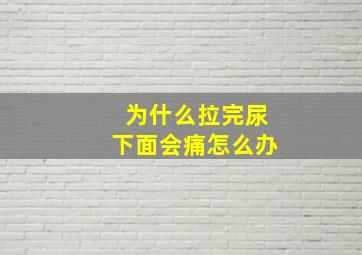 为什么拉完尿
下面会痛怎么办